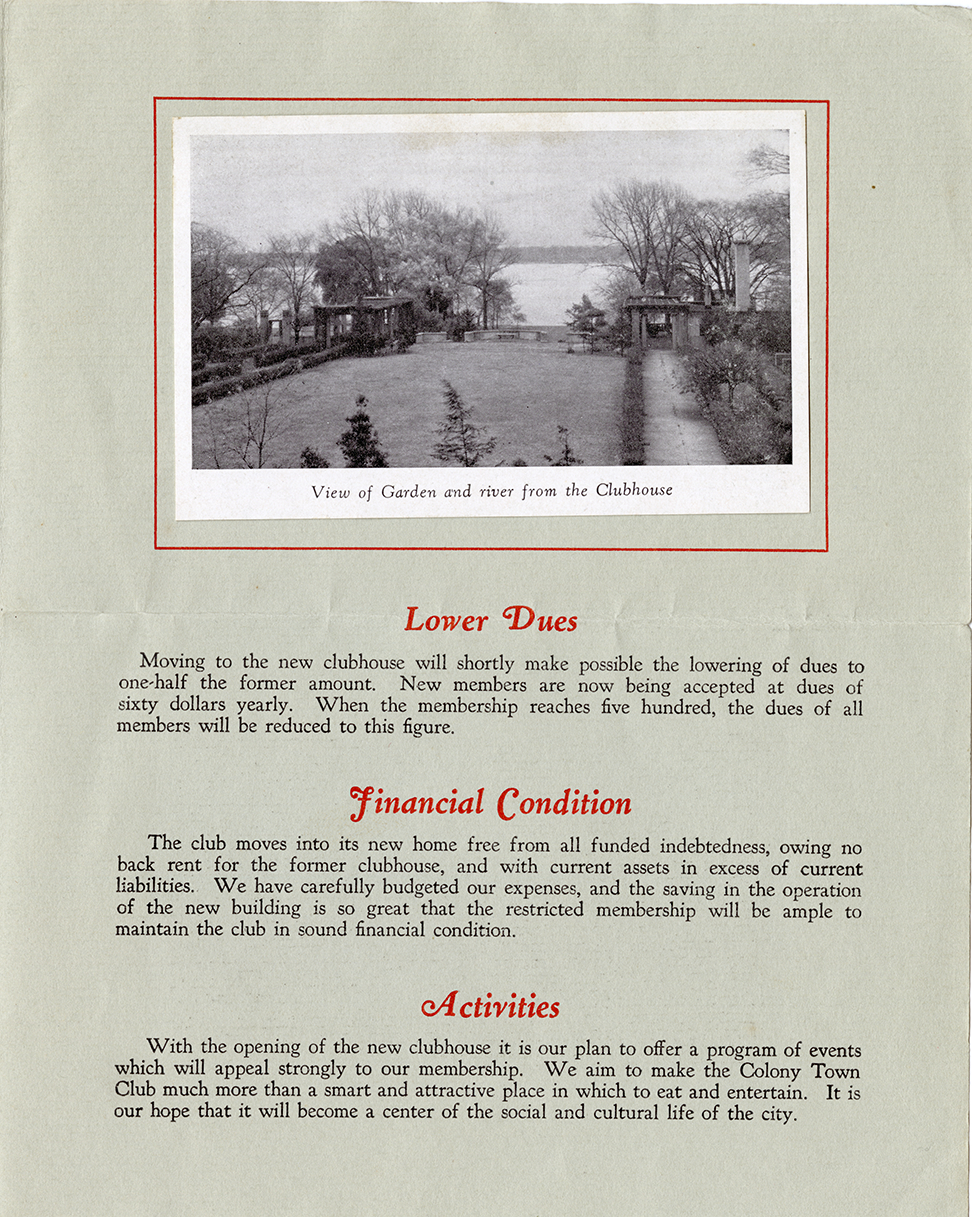 View of Garden and river from the Clubhouse

Lower Dues

Moving to the new clubhouse will shortly make possible the lowering of dues to one-half the former amount. New members are now being accepted at dues of sixty dollars yearly. When the membership reaches five hundred, the dues of all members will be reduced to this figure.

Financial Condition

The club moves into its new home free from all funded indebtedness, owing no back rent for the former clubhouse, and with current assets in excess of current liabilities. We have carefully budgeted our expenses, and the saving in the operation of the new building is so great that the restricted membership will be ample to maintain the club in sound financial condition.

Activities

With the opening of the new clubhouse it is our plan to offer a program of events which will appeal strongly to our membership. We aim to make the Colony Town Club much more than a smart and attractive place in which to eat and entertain. It is our hope that it will become a center of the social and cultural life of the city.